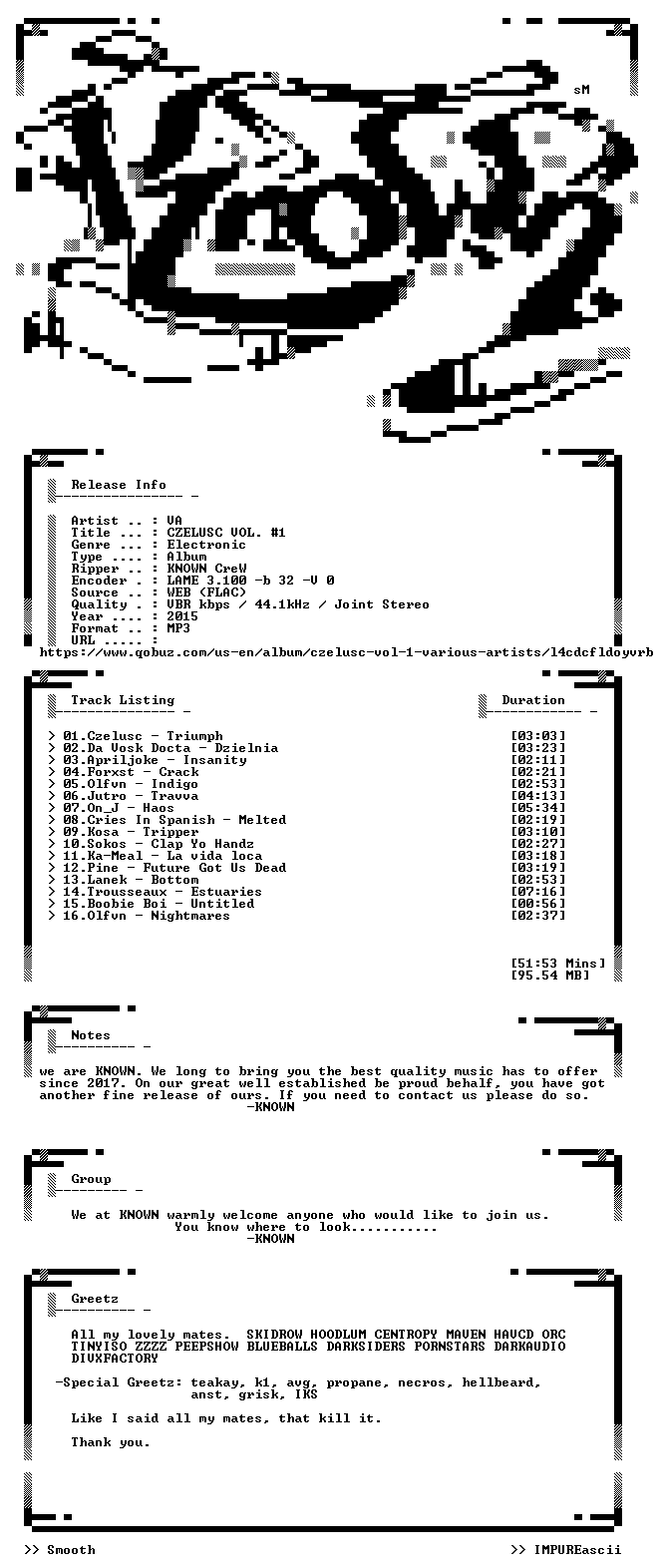 sM

Release Info

Artist .. : VA
Title ... : CZELUSC VOL. #1
Genre ... : Electronic
Type .... : Album
Ripper .. : KNOWN CreW
Encoder . : LAME 3.100 -b 32 -V 0
Source .. : WEB (FLAC)
Quality . : VBR kbps / 44.1kHz / Joint Stereo
Year .... : 2015
Format .. : MP3
URL ..... :
https://www.qobuz.com/us-en/album/czelusc-vol-1-various-artists/l4cdcfldoyvrb

Track Listing

Duration

> 01.Czelusc - Triumph [03:03]
> 02.Da Vosk Docta - Dzielnia [03:23]
> 03.Apriljoke - Insanity [02:11]
> 04.Forxst - Crack [02:21]
> 05.Olfvn - Indigo [02:53]
> 06.Jutro - Travva [04:13]
> 07.On_J - Haos [05:34]
> 08.Cries In Spanish - Melted [02:19]
> 09.Kosa - Tripper [03:10]
> 10.Sokos - Clap Yo Handz [02:27]
> 11.Ka-Meal - La vida loca [03:18]
> 12.Pine - Future Got Us Dead [03:19]
> 13.Lanek - Bottom [02:53]
> 14.Trousseaux - Estuaries [07:16]
> 15.Boobie Boi - Untitled [00:56]
> 16.Olfvn - Nightmares [02:37]

[51:53 Mins]
[95.54 MB]

Notes

we are KNOWN. We long to bring you the best quality music has to offer since 2017. On our great well established be proud behalf, you have got another fine release of ours. If you need to contact us please do so.
-KNOWN

Group

We at KNOWN warmly welcome anyone who would like to join us.
You know where to look...........
-KNOWN

Greetz

All my lovely mates. SKIDROW HOODLUM CENTROPY MAVEN HAVCD ORC TINYISO ZZZZ PEEPSHOW BLUEBALLS DARKSIDERS PORNSTARS DARKAUDIO DIVXFACTORY

-Special Greetz: teakay, k1, avg, propane, necros, hellbeard, anst, grisk, IKS

Like I said all my mates, that kill it.

Thank you.

>> Smooth

>> IMPUREascii